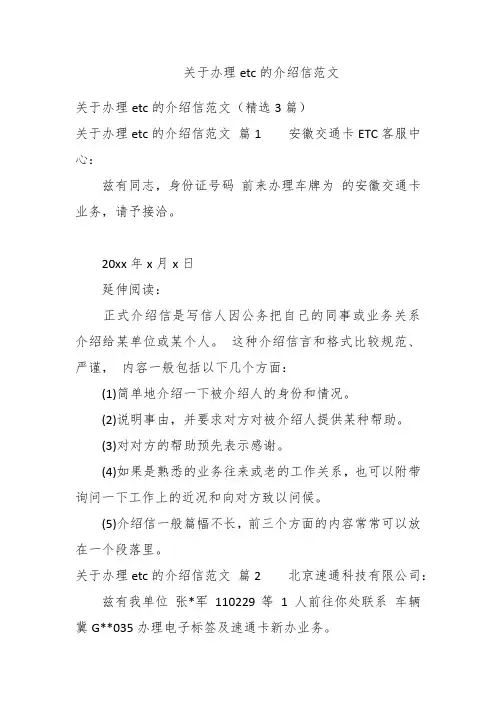 关于办理 etc 的介绍信范文

关于办理 etc 的介绍信范文（精选 3 篇）

关于办理 etc 的介绍信范文 篇 1　　安徽交通卡 ETC 客服中心：

兹有同志，身份证号码 前来办理车牌为 的安徽交通卡业务，请予接洽。

20xx 年 x 月 x 日

延伸阅读：

正式介绍信是写信人因公务把自己的同事或业务关系介绍给某单位或某个人。 这种介绍信言和格式比较规范、严谨， 内容一般包括以下几个方面：

(1)简单地介绍一下被介绍人的身份和情况。

(2)说明事由，并要求对方对被介绍人提供某种帮助。

(3)对对方的帮助预先表示感谢。

(4)如果是熟悉的业务往来或老的工作关系，也可以附带询问一下工作上的近况和向对方致以问候。

(5)介绍信一般篇幅不长，前三个方面的内容常常可以放在一个段落里。

关于办理 etc 的介绍信范文 篇 2　　北京速通科技有限公司：

兹有我单位 张*军 110229 等 1 人前往你处联系 车辆冀 G**035 办理电子标签及速通卡新办业务。